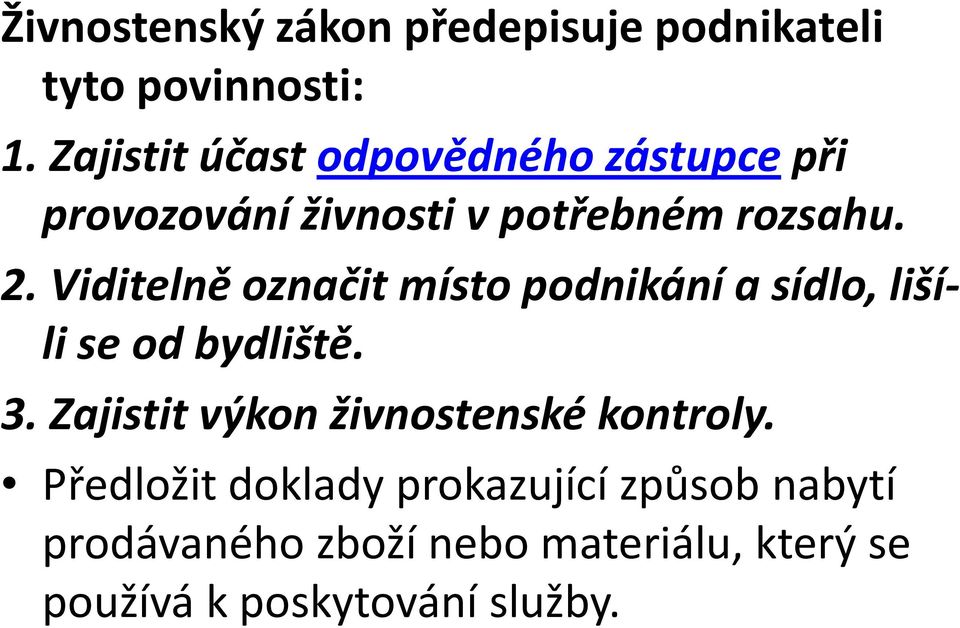 Živnostenský zákon předepisuje podnikateli tyto povinnosti:

1. Zajistit účast odpovědného zástupce při provozování živnosti v potřebném rozsahu.

2. Viditelně označit místo podnikání a sídlo, liší-li se od bydliště.

3. Zajistit výkon živnostenské kontroly.

• Předložit doklady prokazující způsob nabytí prodávaného zboží nebo materiálu, který se používá k poskytování služby.